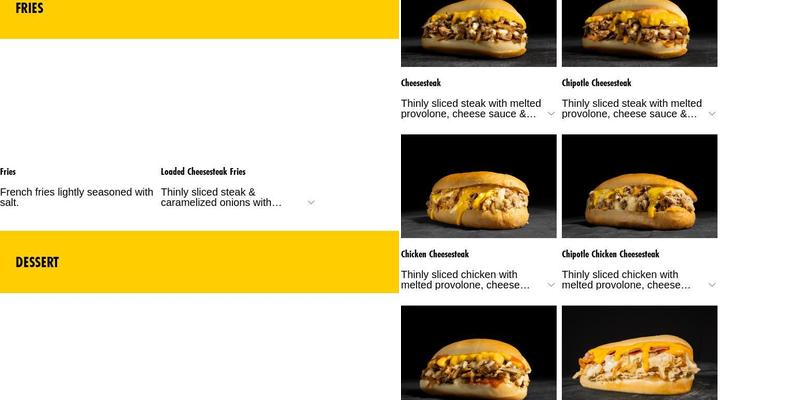 FRIES

Fries

French fries lightly seasoned with salt.

Loaded Cheesesteak Fries

Thinly sliced steak & caramelized onions with…

DESSERT

Cheesesteak

Thinly sliced steak with melted provolone, cheese sauce &…

Chipotle Cheesesteak

Thinly sliced steak with melted provolone, cheese sauce &…

Chicken Cheesesteak

Thinly sliced chicken with melted provolone, cheese…

Chipotle Chicken Cheesesteak

Thinly sliced chicken with melted provolone, cheese…